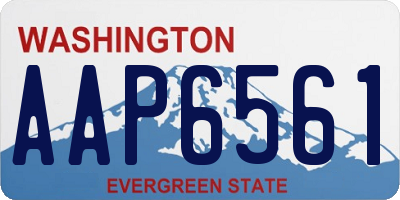 WASHINGTON
AAP6561
EVERGREEN STATE